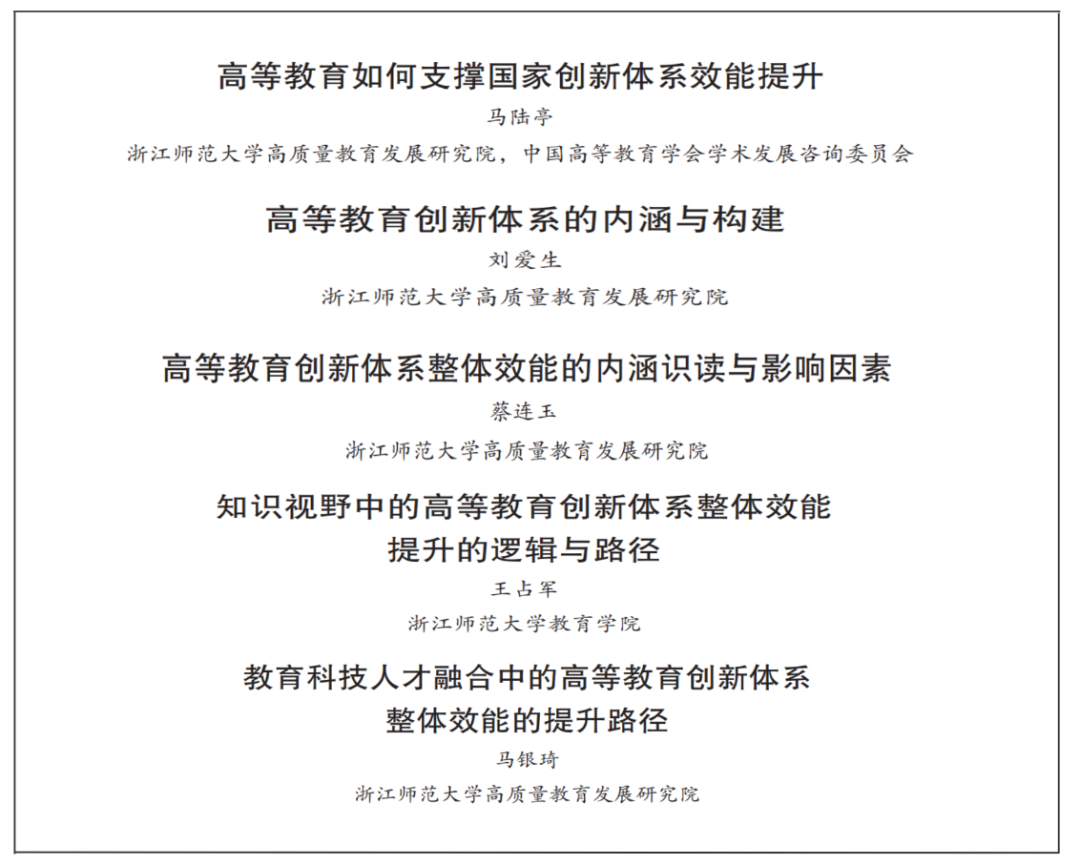 高等教育如何支撑国家创新体系效能提升

马陆亭

浙江师范大学高质量教育发展研究院，中国高等教育学会学术发展咨询委员会

高等教育创新体系的内涵与构建

刘爱生

浙江师范大学高质量教育发展研究院

高等教育创新体系整体效能的内涵识读与影响因素

蔡连玉

浙江师范大学高质量教育发展研究院

知识视野中的高等教育创新体系整体效能提升的逻辑与路径

王占军

浙江师范大学教育学院

教育科技人才融合中的高等教育创新体系整体效能的提升路径

马银琦

浙江师范大学高质量教育发展研究院